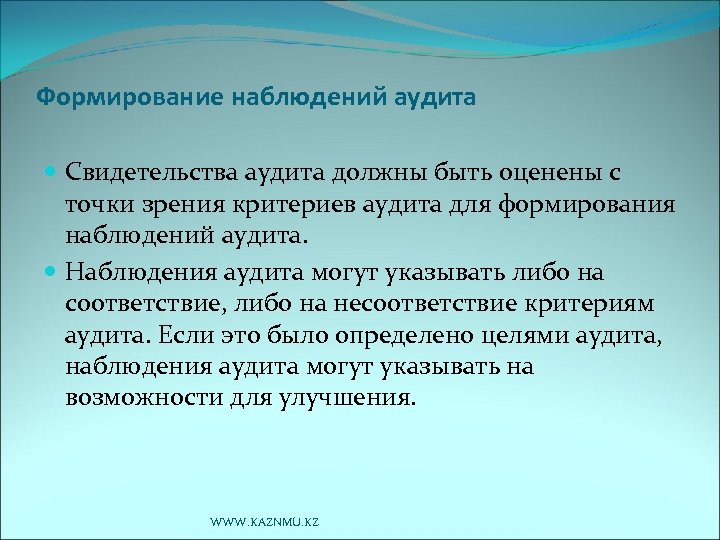 Формирование наблюдений аудита

Свидетельства аудита должны быть оценены с точки зрения критериев аудита для формирования наблюдений аудита.

Наблюдения аудита могут указывать либо на соответствие, либо на несоответствие критериям аудита. Если это было определено целями аудита, наблюдения аудита могут указывать на возможности для улучшения.

WWW.KAZNMU.KZ